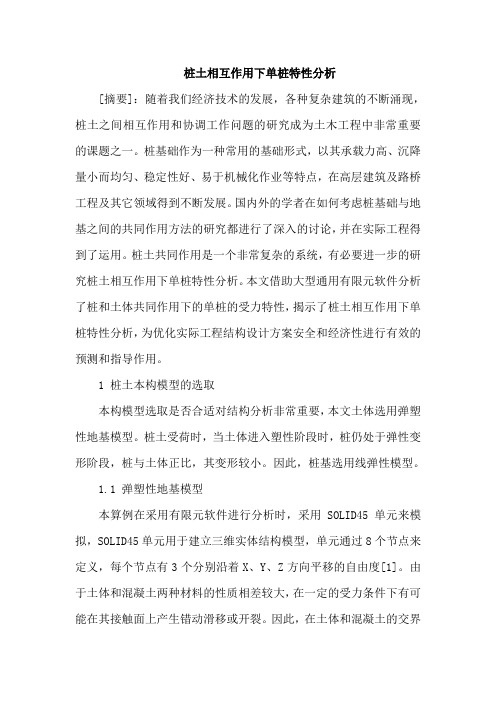 桩土相互作用下单桩特性分析

[摘要]：随着我们经济技术的发展，各种复杂建筑的不断涌现，桩土之间相互作用和协调工作问题的研究成为土木工程中非常重要的课题之一。桩基础作为一种常用的基础形式，以其承载力高、沉降量小而均匀、稳定性好、易于机械化作业等特点，在高层建筑及路桥工程及其它领域得到不断发展。国内外的学者在如何考虑桩基础与地基之间的共同作用方法的研究都进行了深入的讨论，并在实际工程得到了运用。桩土共同作用是一个非常复杂的系统，有必要进一步的研究桩土相互作用下单桩特性分析。本文借助大型通用有限元软件分析了桩和土体共同作用下的单桩的受力特性，揭示了桩土相互作用下单桩特性分析，为优化实际工程结构设计方案安全和经济性进行有效的预测和指导作用。

1 桩土本构模型的选取

本构模型选取是否合适对结构分析非常重要，本文土体选用弹塑性地基模型。桩土受荷时，当土体进入塑性阶段时，桩仍处于弹性变形阶段，桩与土体正比，其变形较小。因此，桩基选用线弹性模型。

1.1 弹塑性地基模型

本算例在采用有限元软件进行分析时，采用 SOLID45 单元来模拟，SOLID45 单元用于建立三维实体结构模型，单元通过 8 个节点来定义，每个节点有 3 个分别沿着 X、Y、Z 方向平移的自由度[1]。由于土体和混凝土两种材料的性质相差较大，在一定的受力条件下有可能在其接触面上产生错动滑移或开裂。因此，在土体和混凝土的交界